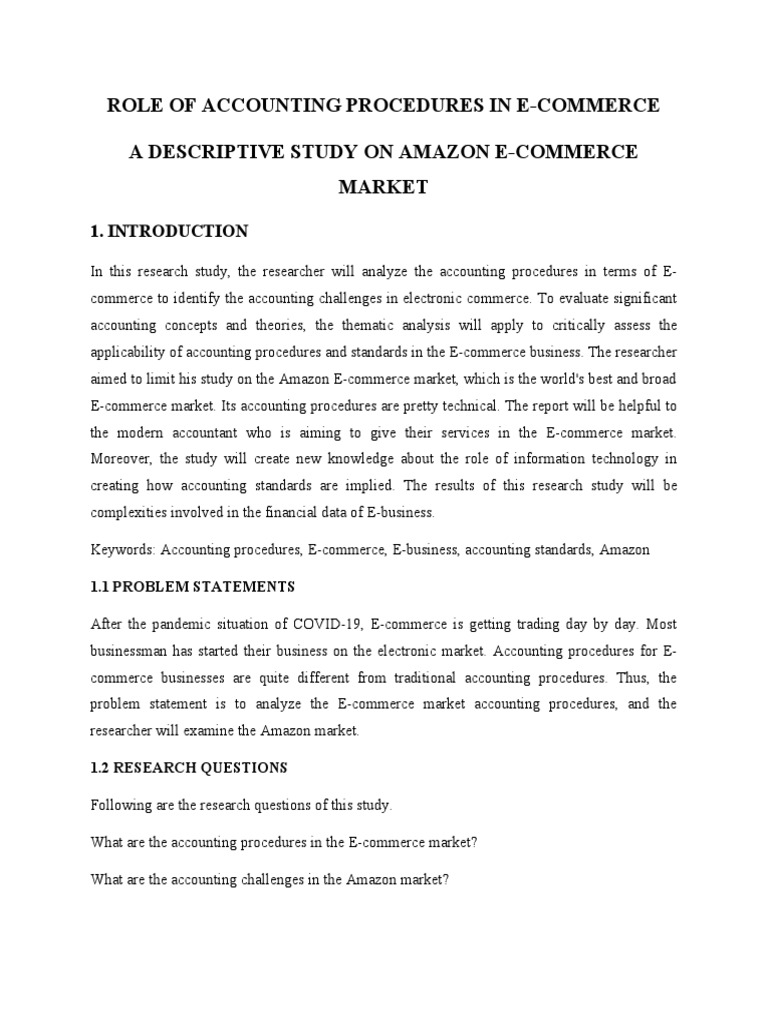 ROLE OF ACCOUNTING PROCEDURES IN E-COMMERCE

A DESCRIPTIVE STUDY ON AMAZON E-COMMERCE MARKET

1. INTRODUCTION

In this research study, the researcher will analyze the accounting procedures in terms of E-commerce to identify the accounting challenges in electronic commerce. To evaluate significant accounting concepts and theories, the thematic analysis will apply to critically assess the applicability of accounting procedures and standards in the E-commerce business. The researcher aimed to limit his study on the Amazon E-commerce market, which is the world's best and broad E-commerce market. Its accounting procedures are pretty technical. The report will be helpful to the modern accountant who is aiming to give their services in the E-commerce market. Moreover, the study will create new knowledge about the role of information technology in creating how accounting standards are implied. The results of this research study will be complexities involved in the financial data of E-business.

Keywords: Accounting procedures, E-commerce, E-business, accounting standards, Amazon

1.1 PROBLEM STATEMENTS

After the pandemic situation of COVID-19, E-commerce is getting trading day by day. Most businessman has started their business on the electronic market. Accounting procedures for E-commerce businesses are quite different from traditional accounting procedures. Thus, the problem statement is to analyze the E-commerce market accounting procedures, and the researcher will examine the Amazon market.

1.2 RESEARCH QUESTIONS

Following are the research questions of this study.

What are the accounting procedures in the E-commerce market?

What are the accounting challenges in the Amazon market?